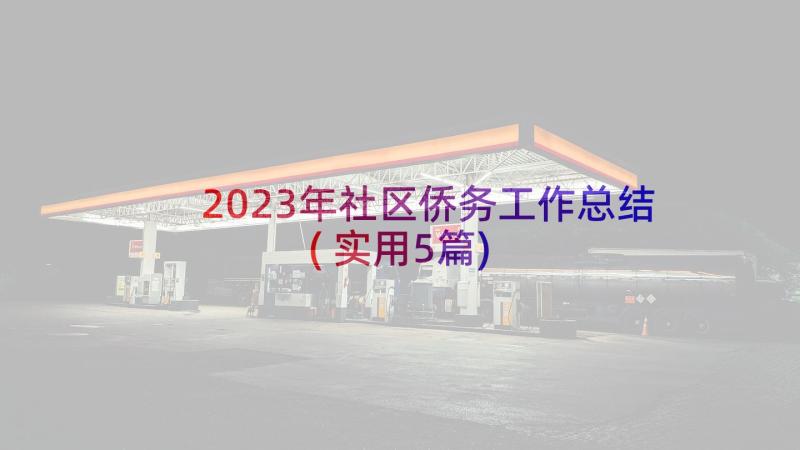 2023年社区侨务工作总结（实用5篇）